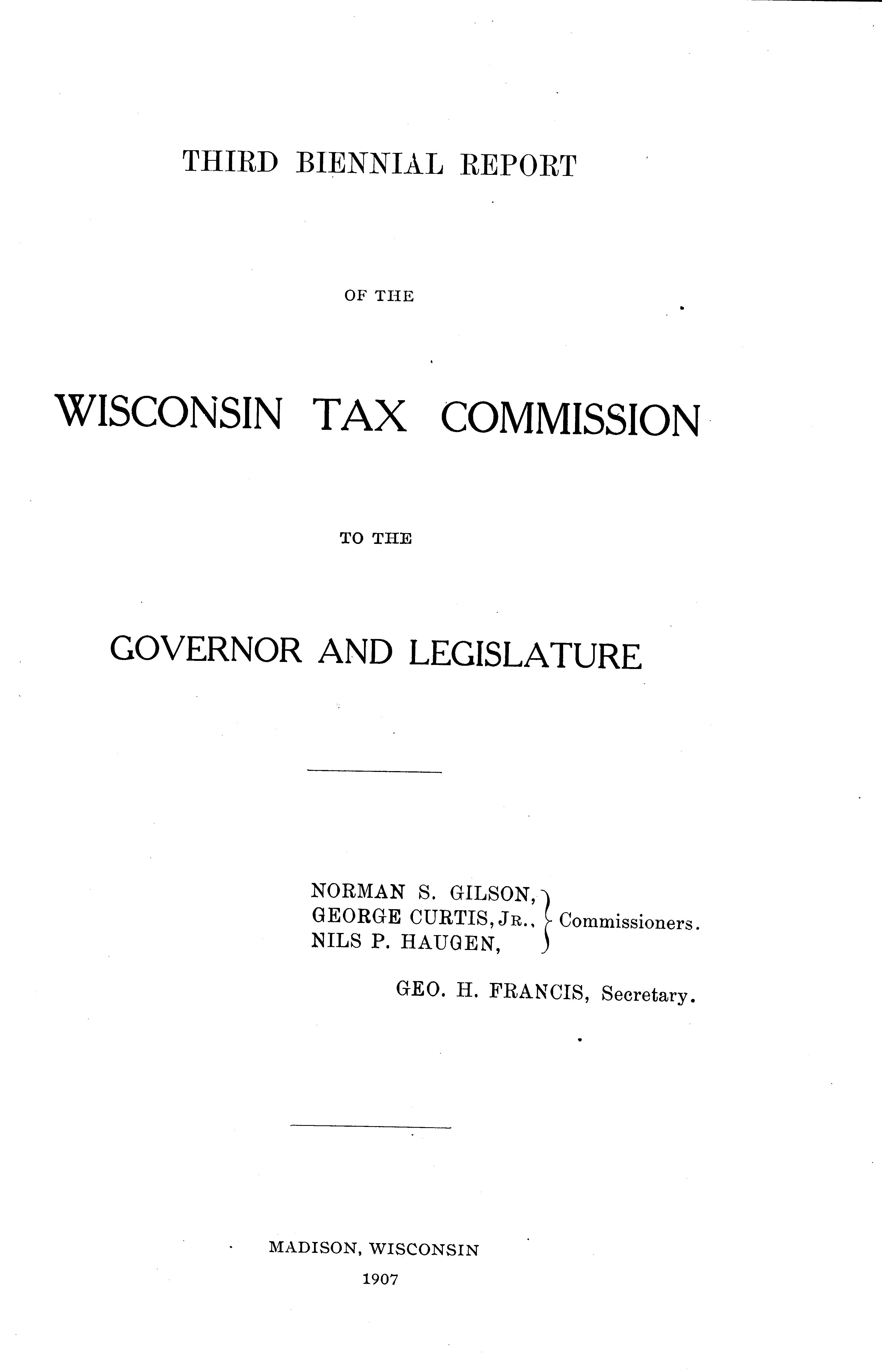 THIRD BIENNIAL REPORT

OF THE

WISCONSIN TAX COMMISSION

TO THE

GOVERNOR AND LEGISLATURE

NORMAN S. GILSON,
GEORGE CURTIS, JR.,
NILS P. HAUGEN,
Commissioners.

GEO. H. FRANCIS, Secretary.

MADISON, WISCONSIN
1907